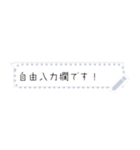 自由入力欄です！